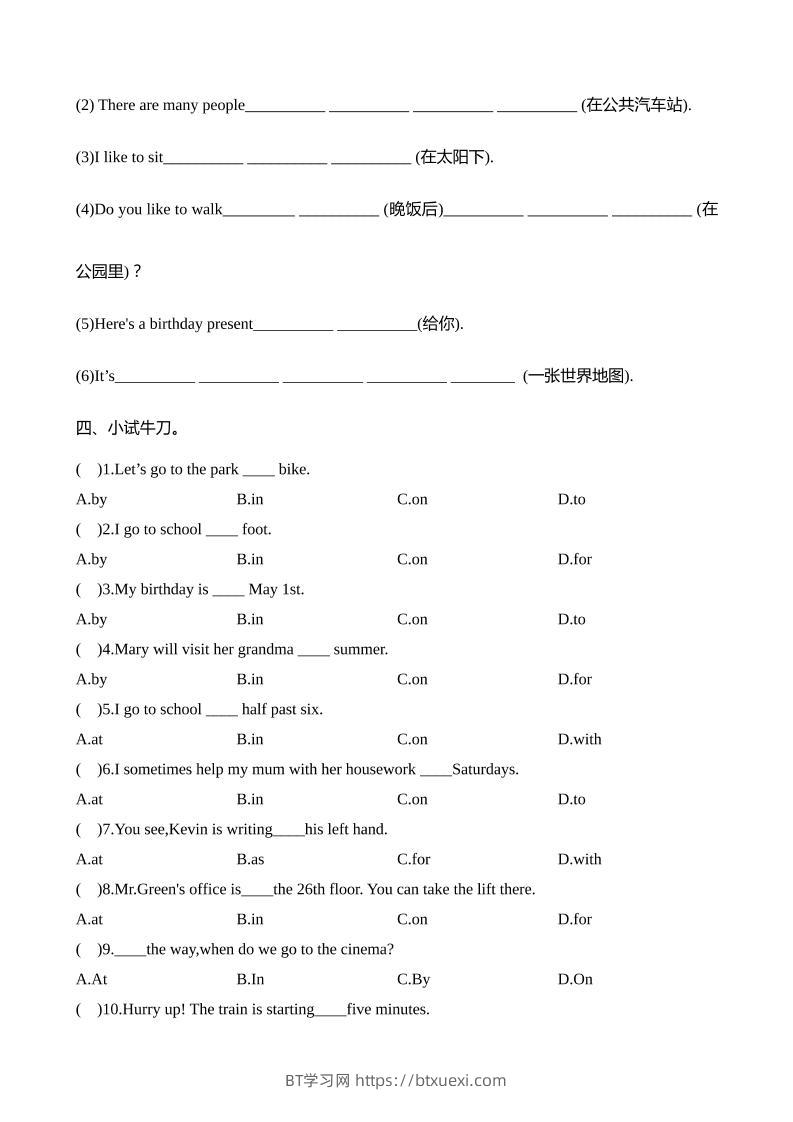 (2) There are many people__________ __________ __________ __________ (在公共汽车站).

(3)I like to sit__________ __________ __________ (在太阳下).

(4)Do you like to walk_________ __________ (晚饭后)__________ __________ __________ (在公园里)？

(5)Here's a birthday present__________ __________(给你).

(6)It’s__________ __________ __________ __________ ________ (一张世界地图).

四、小试牛刀。

( )1.Let’s go to the park ____ bike.

A.by B.in C.on D.to

( )2.I go to school ____ foot.

A.by B.in C.on D.for

( )3.My birthday is ____ May 1st.

A.by B.in C.on D.to

( )4.Mary will visit her grandma ____ summer.

A.by B.in C.on D.for

( )5.I go to school ____ half past six.

A.at B.in C.on D.with

( )6.I sometimes help my mum with her housework ____Saturdays.

A.at B.in C.on D.to

( )7.You see,Kevin is writing____his left hand.

A.at B.as C.for D.with

( )8.Mr.Green's office is____the 26th floor. You can take the lift there.

A.at B.in C.on D.for

( )9.____the way,when do we go to the cinema?

A.At B.In C.By D.On

( )10.Hurry up! The train is starting____five minutes.

BT学习网 https://btxuexi.com